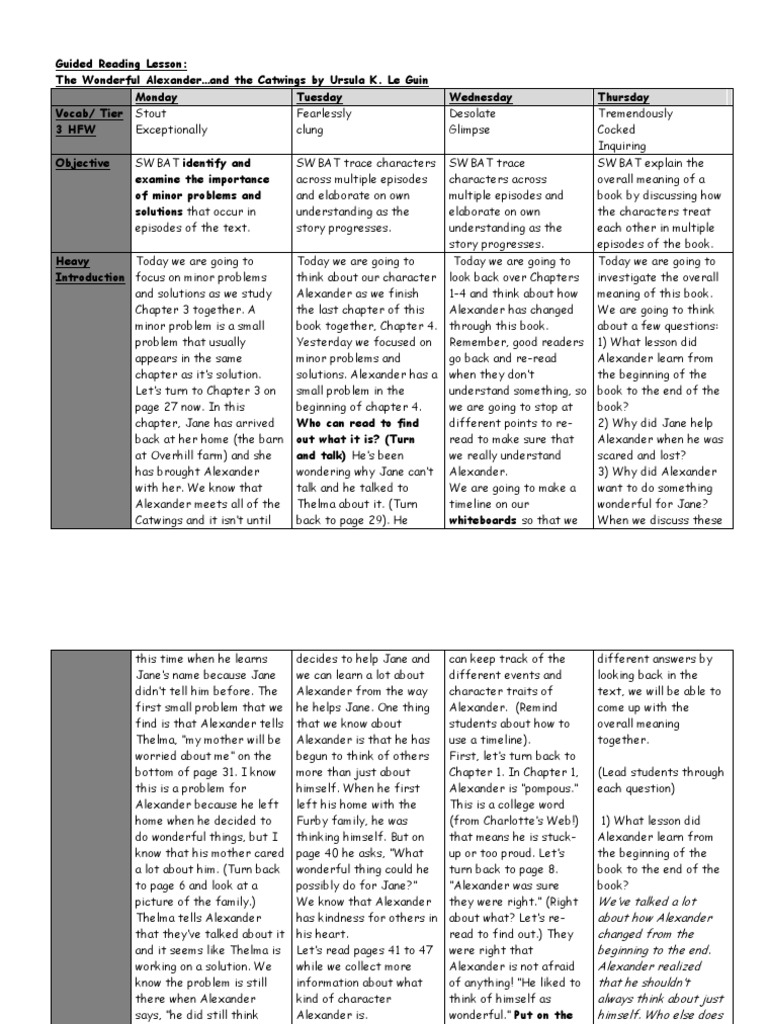 Guided Reading Lesson:
The Wonderful Alexander…and the Catwings by Ursula K. Le Guin

| | Monday | Tuesday | Wednesday | Thursday |
|---|---|---|---|---|
| Vocab/ Tier 3 HFW | Stout Exceptionally | Fearlessly clung | Desolate Glimpse | Tremendously Cocked Inquiring |
| Objective | SWBAT identify and examine the importance of minor problems and solutions that occur in episodes of the text. | SWBAT trace characters across multiple episodes and elaborate on own understanding as the story progresses. | SWBAT trace characters across multiple episodes and elaborate on own understanding as the story progresses. | SWBAT explain the overall meaning of a book by discussing how the characters treat each other in multiple episodes of the book. |
| Heavy Introduction | Today we are going to focus on minor problems and solutions as we study Chapter 3 together. A minor problem is a small problem that usually appears in the same chapter as it's solution. Let's turn to Chapter 3 on page 27 now. In this chapter, Jane has arrived back at her home (the barn at Overhill farm) and she has brought Alexander with her. We know that Alexander meets all of the Catwings and it isn't until | Today we are going to think about our character Alexander as we finish the last chapter of this book together, Chapter 4. Yesterday we focused on minor problems and solutions. Alexander has a small problem in the beginning of chapter 4. Who can read to find out what it is? (Turn and talk) He's been wondering why Jane can't talk and he talked to Thelma about it. (Turn back to page 29). He | Today we are going to look back over Chapters 1-4 and think about how Alexander has changed through this book. Remember, good readers go back and re-read when they don't understand something, so we are going to stop at different points to re-read to make sure that we really understand Alexander. We are going to make a timeline on our whiteboards so that we | Today we are going to investigate the overall meaning of this book. We are going to think about a few questions: 1) What lesson did Alexander learn from the beginning of the book to the end of the book? 2) Why did Jane help Alexander when he was scared and lost? 3) Why did Alexander want to do something wonderful for Jane? When we discuss these |

| | | | | |
|---|---|---|---|---|
| | this time when he learns Jane's name because Jane didn't tell him before. The first small problem that we find is that Alexander tells Thelma, "my mother will be worried about me" on the bottom of page 31. I know this is a problem for Alexander because he left home when he decided to do wonderful things, but I know that his mother cared a lot about him. (Turn back to page 6 and look at a picture of the family.) Thelma tells Alexander that they've talked about it and it seems like Thelma is working on a solution. We know the problem is still there when Alexander says, "he did still think | decides to help Jane and we can learn a lot about Alexander from the way he helps Jane. One thing that we know about Alexander is that he has begun to think of others more than just about himself. When he first left his home with the Furby family, he was thinking himself. But on page 40 he asks, "What wonderful thing could he possibly do for Jane?" We know that Alexander has kindness for others in his heart. Let's read pages 41 to 47 while we collect more information about what kind of character Alexander is. | can keep track of the different events and character traits of Alexander. (Remind students about how to use a timeline). First, let's turn back to Chapter 1. In Chapter 1, Alexander is "pompous." This is a college word (from Charlotte's Web!) that means he is stuck-up or too proud. Let's turn back to page 8. "Alexander was sure they were right." (Right about what? Let's re-read to find out.) They were right that Alexander is not afraid of anything! "He liked to think of himself as wonderful." Put on the | different answers by looking back in the text, we will be able to come up with the overall meaning together. (Lead students through each question) 1) What lesson did Alexander learn from the beginning of the book to the end of the book? We've talked a lot about how Alexander changed from the beginning to the end. Alexander realized that he shouldn't always think about just himself. Who else does |